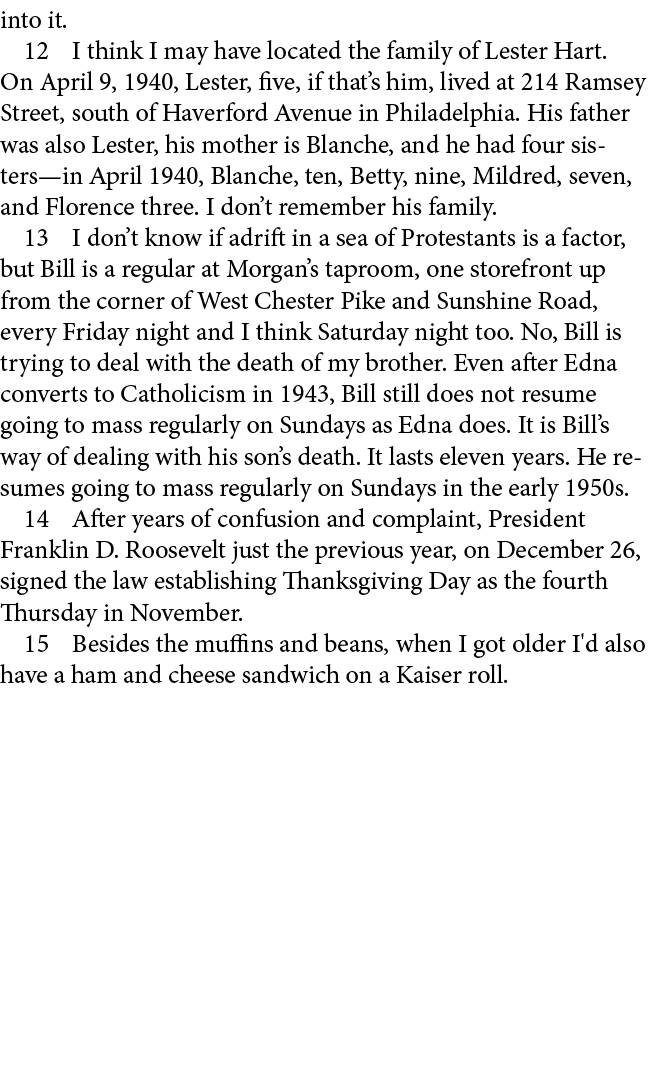 into it.

12 I think I may have located the family of Lester Hart. On April 9, 1940, Lester, five, if that’s him, lived at 214 Ramsey Street, south of Haverford Avenue in Philadelphia. His father was also Lester, his mother is Blanche, and he had four sisters—in April 1940, Blanche, ten, Betty, nine, Mildred, seven, and Florence three. I don’t remember his family.

13 I don’t know if adrift in a sea of Protestants is a factor, but Bill is a regular at Morgan’s taproom, one storefront up from the corner of West Chester Pike and Sunshine Road, every Friday night and I think Saturday night too. No, Bill is trying to deal with the death of my brother. Even after Edna converts to Catholicism in 1943, Bill still does not resume going to mass regularly on Sundays as Edna does. It is Bill’s way of dealing with his son’s death. It lasts eleven years. He resumes going to mass regularly on Sundays in the early 1950s.

14 After years of confusion and complaint, President Franklin D. Roosevelt just the previous year, on December 26, signed the law establishing Thanksgiving Day as the fourth Thursday in November.

15 Besides the muffins and beans, when I got older I'd also have a ham and cheese sandwich on a Kaiser roll.